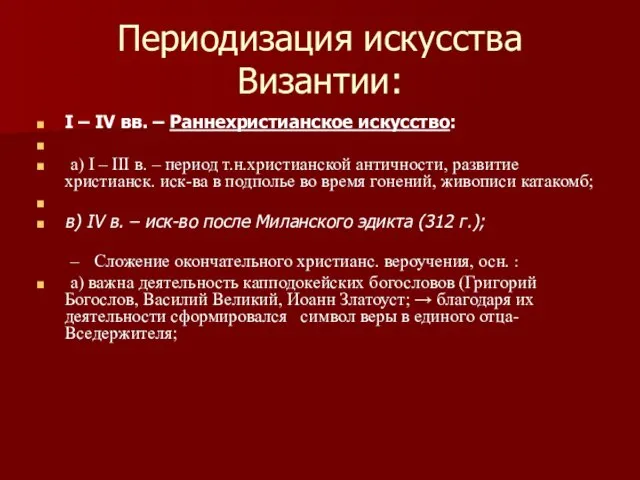 Периодизация искусства Византии:

I – IV вв. – Раннехристианское искусство:

а) I – III в. – период т.н.христианской античности, развитие христианск. иск-ва в подполье во время гонений, живописи катакомб;

в) IV в. – иск-во после Миланского эдикта (312 г.);

– Сложение окончательного христианс. вероучения, осн. :

а) важна деятельность капподокейских богословов (Григорий Богослов, Василий Великий, Иоанн Златоуст; → благодаря их деятельности сформировался символ веры в единого отца-Вседержителя;